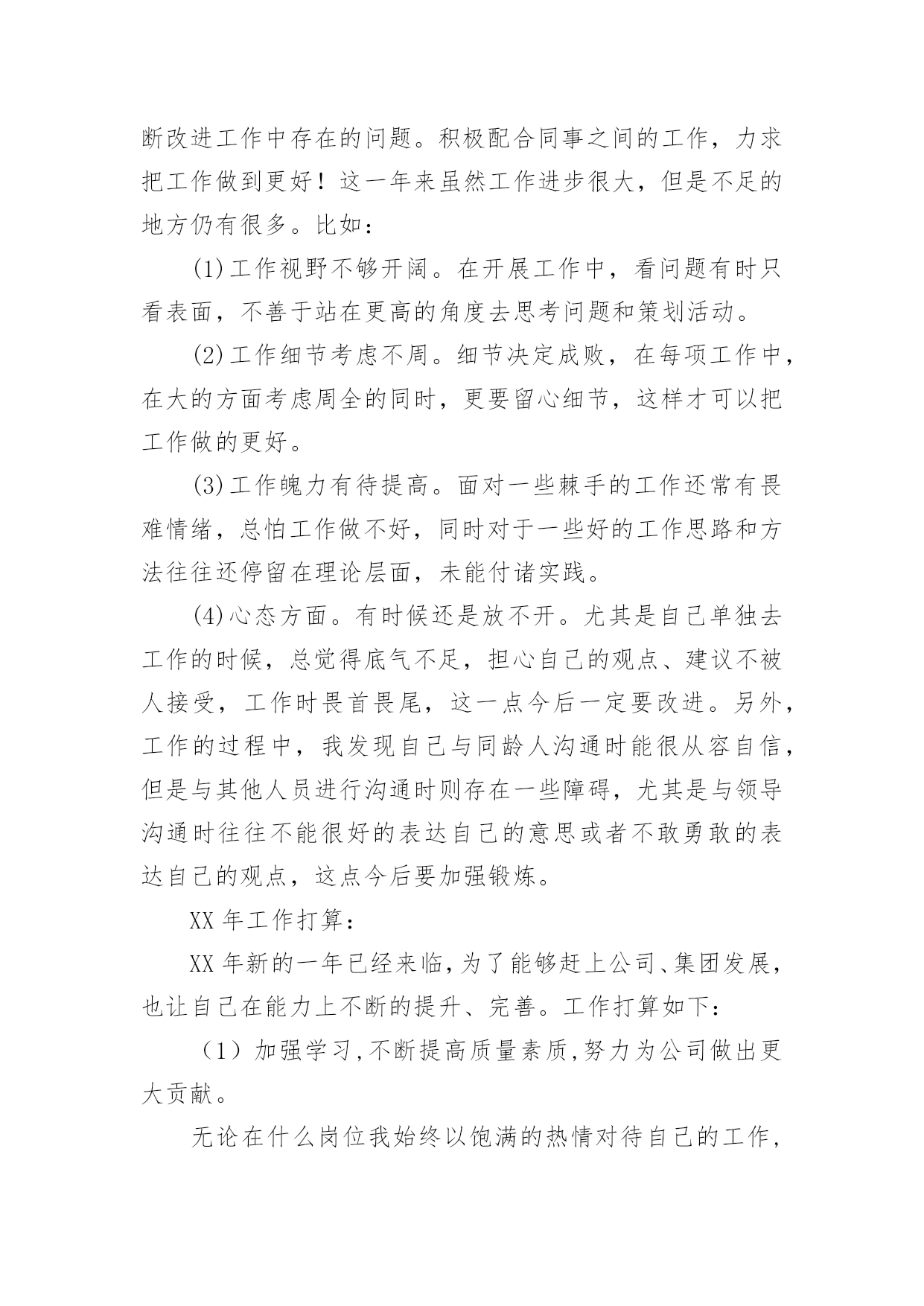 断改进工作中存在的问题。积极配合同事之间的工作，力求把工作做到更好！这一年来虽然工作进步很大，但是不足的地方仍有很多。比如：

(1)工作视野不够开阔。在开展工作中，看问题有时只看表面，不善于站在更高的角度去思考问题和策划活动。

(2)工作细节考虑不周。细节决定成败，在每项工作中，在大的方面考虑周全的同时，更要留心细节，这样才可以把工作做的更好。

(3)工作魄力有待提高。面对一些棘手的工作还常有畏难情绪，总怕工作做不好，同时对于一些好的工作思路和方法往往还停留在理论层面，未能付诸实践。

(4)心态方面。有时候还是放不开。尤其是自己单独去工作的时候，总觉得底气不足，担心自己的观点、建议不被人接受，工作时畏首畏尾，这一点今后一定要改进。另外，工作的过程中，我发现自己与同龄人沟通时能很从容自信，但是与其他人员进行沟通时则存在一些障碍，尤其是与领导沟通时往往不能很好的表达自己的意思或者不敢勇敢的表达自己的观点，这点今后要加强锻炼。

XX年工作打算：

XX年新的一年已经来临，为了能够赶上公司、集团发展，也让自己在能力上不断的提升、完善。工作打算如下：

（1）加强学习，不断提高质量素质，努力为公司做出更大贡献。

无论在什么岗位我始终以饱满的热情对待自己的工作，